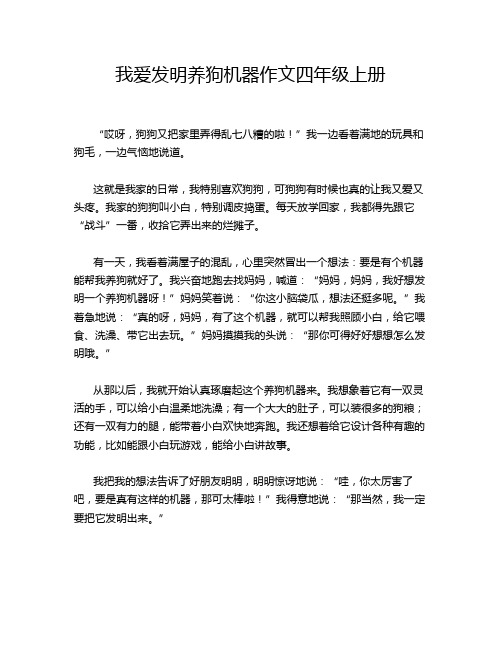 我爱发明养狗机器作文四年级上册

“哎呀，狗狗又把家里弄得乱七八糟的啦！”我一边看着满地的玩具和狗毛，一边气恼地说道。

这就是我家的日常，我特别喜欢狗狗，可狗狗有时候也真的让我又爱又头疼。我家的狗狗叫小白，特别调皮捣蛋。每天放学回家，我都得先跟它“战斗”一番，收拾它弄出来的烂摊子。

有一天，我看着满屋子的混乱，心里突然冒出一个想法：要是有个机器能帮我养狗就好了。我兴奋地跑去找妈妈，喊道：“妈妈，妈妈，我好想发明一个养狗机器呀！”妈妈笑着说：“你这小脑袋瓜，想法还挺多呢。”我着急地说：“真的呀，妈妈，有了这个机器，就可以帮我照顾小白，给它喂食、洗澡、带它出去玩。”妈妈摸摸我的头说：“那你可得好好想想怎么发明哦。”

从那以后，我就开始认真琢磨起这个养狗机器来。我想象着它有一双灵活的手，可以给小白温柔地洗澡；有一个大大的肚子，可以装很多的狗粮；还有一双有力的腿，能带着小白欢快地奔跑。我还想着给它设计各种有趣的功能，比如能跟小白玩游戏，能给小白讲故事。

我把我的想法告诉了好朋友明明，明明惊讶地说：“哇，你太厉害了吧，要是真有这样的机器，那可太棒啦！”我得意地说：“那当然，我一定要把它发明出来。”